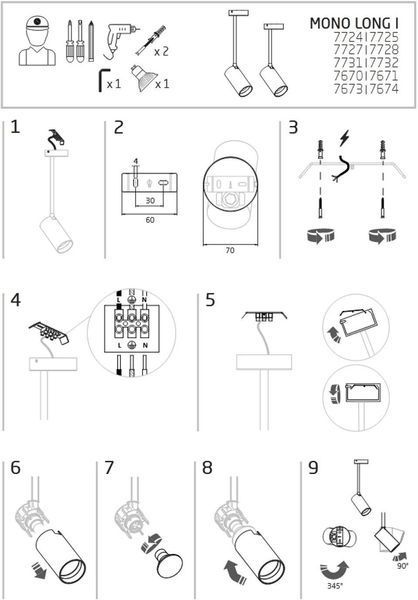 x 2

x 1

x 1

MONO LONG I
7724|7725
7727|7728
7731|7732
7670|7671
7673|7674

1

2

4

30

60

70

3

4

L N

L N

5

6

7

8

9

345°

90°